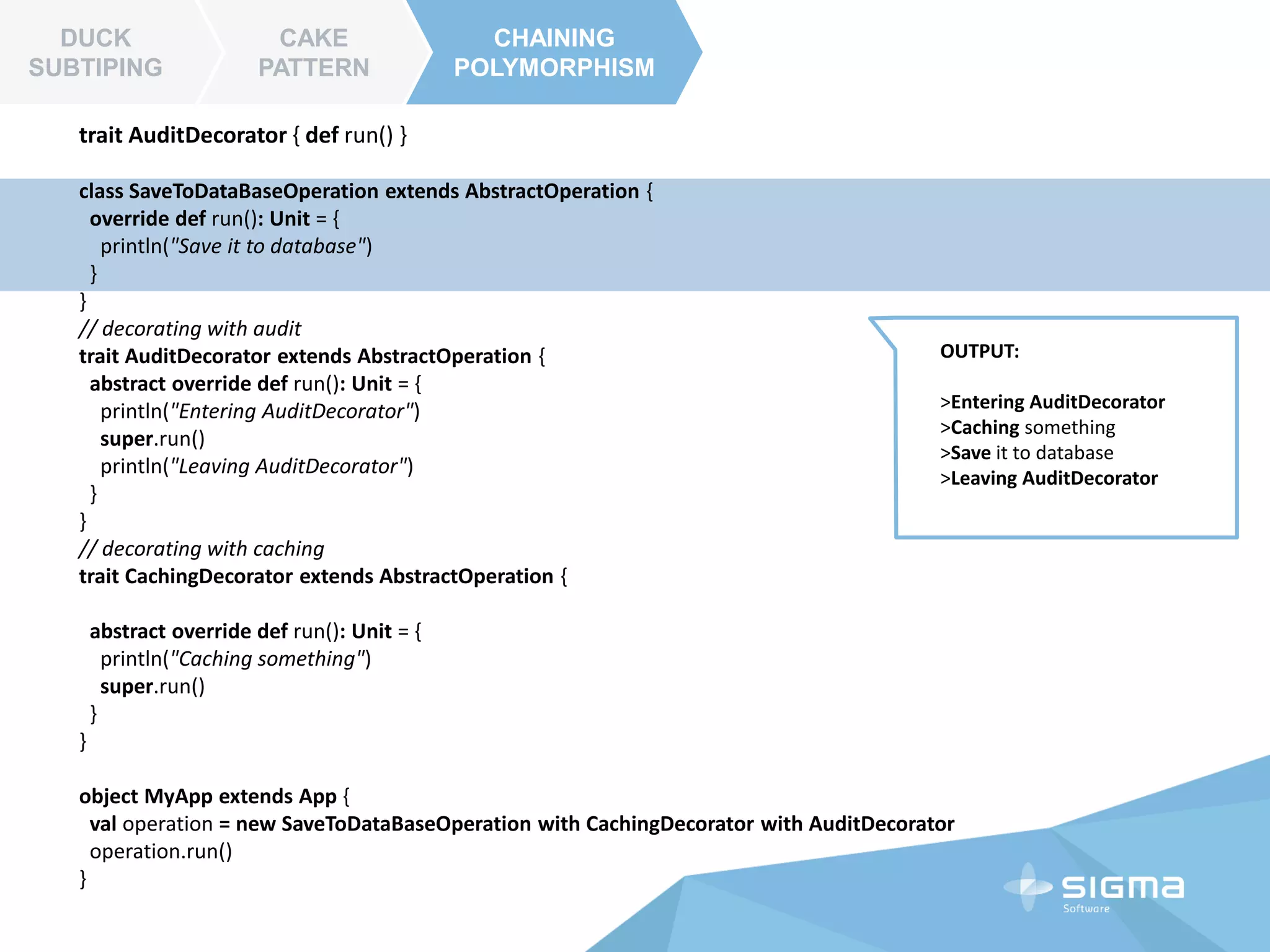 DUCK SUBTIPING

CAKE PATTERN

CHAINING POLYMORPHISM

trait AuditDecorator { def run() }

class SaveToDataBaseOperation extends AbstractOperation {
override def run(): Unit = {
println("Save it to database")
}
}
// decorating with audit
trait AuditDecorator extends AbstractOperation {
abstract override def run(): Unit = {
println("Entering AuditDecorator")
super.run()
println("Leaving AuditDecorator")
}
}
// decorating with caching
trait CachingDecorator extends AbstractOperation {

abstract override def run(): Unit = {
println("Caching something")
super.run()
}
}

object MyApp extends App {
val operation = new SaveToDataBaseOperation with CachingDecorator with AuditDecorator
operation.run()
}

OUTPUT:

>Entering AuditDecorator
>Caching something
>Save it to database
>Leaving AuditDecorator

SIGMA
Software